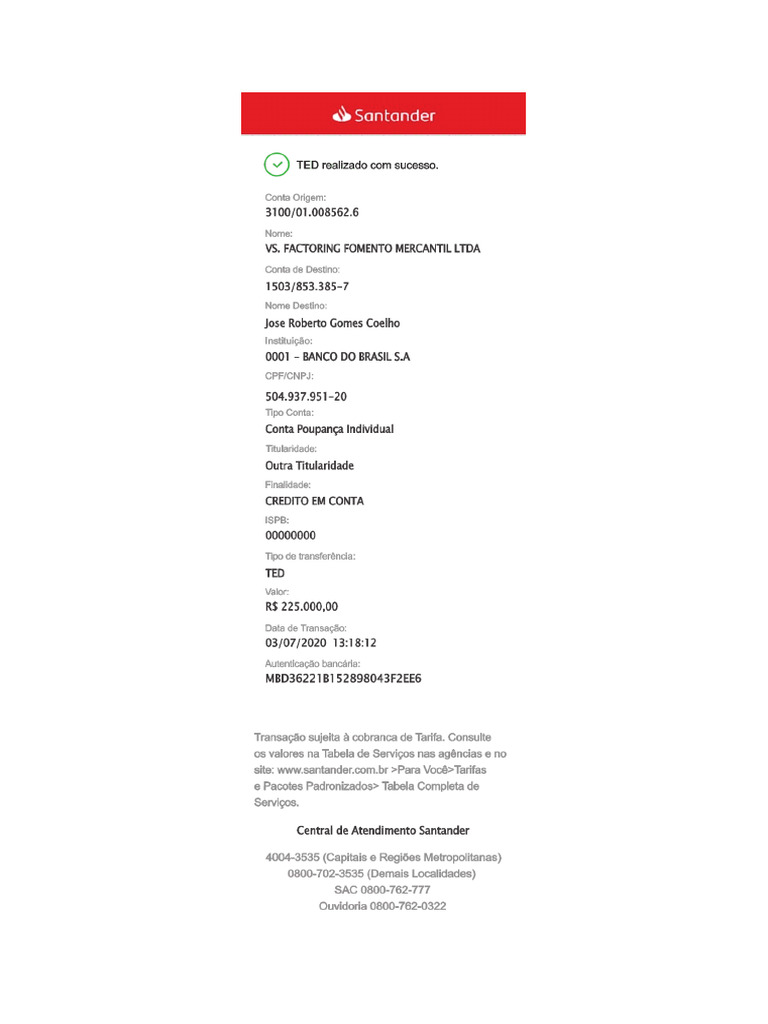 Santander

TED realizado com sucesso.

Conta Origem:
3100/01.008562.6

Nome:
VS. FACTORING FOMENTO MERCANTIL LTDA

Conta de Destino:
1503/853.385-7

Nome Destino:
Jose Roberto Gomes Coelho

Instituição:
0001 - BANCO DO BRASIL S.A

CPF/CNPJ:
504.937.951-20

Tipo Conta:
Conta Poupança Individual

Titularidade:
Outra Titularidade

Finalidade:
CREDITO EM CONTA

ISPB:
00000000

Tipo de transferência:
TED

Valor:
R$ 225.000,00

Data de Transação:
03/07/2020 13:18:12

Autenticação bancária:
MBD36221B152898043F2EE6

Transação sujeita à cobranca de Tarifa. Consulte os valores na Tabela de Serviços nas agências e no site: www.santander.com.br >Para Você>Tarifas e Pacotes Padronizados> Tabela Completa de Serviços.

Central de Atendimento Santander

4004-3535 (Capitais e Regiões Metropolitanas)
0800-702-3535 (Demais Localidades)
SAC 0800-762-777
Ouvidoria 0800-762-0322